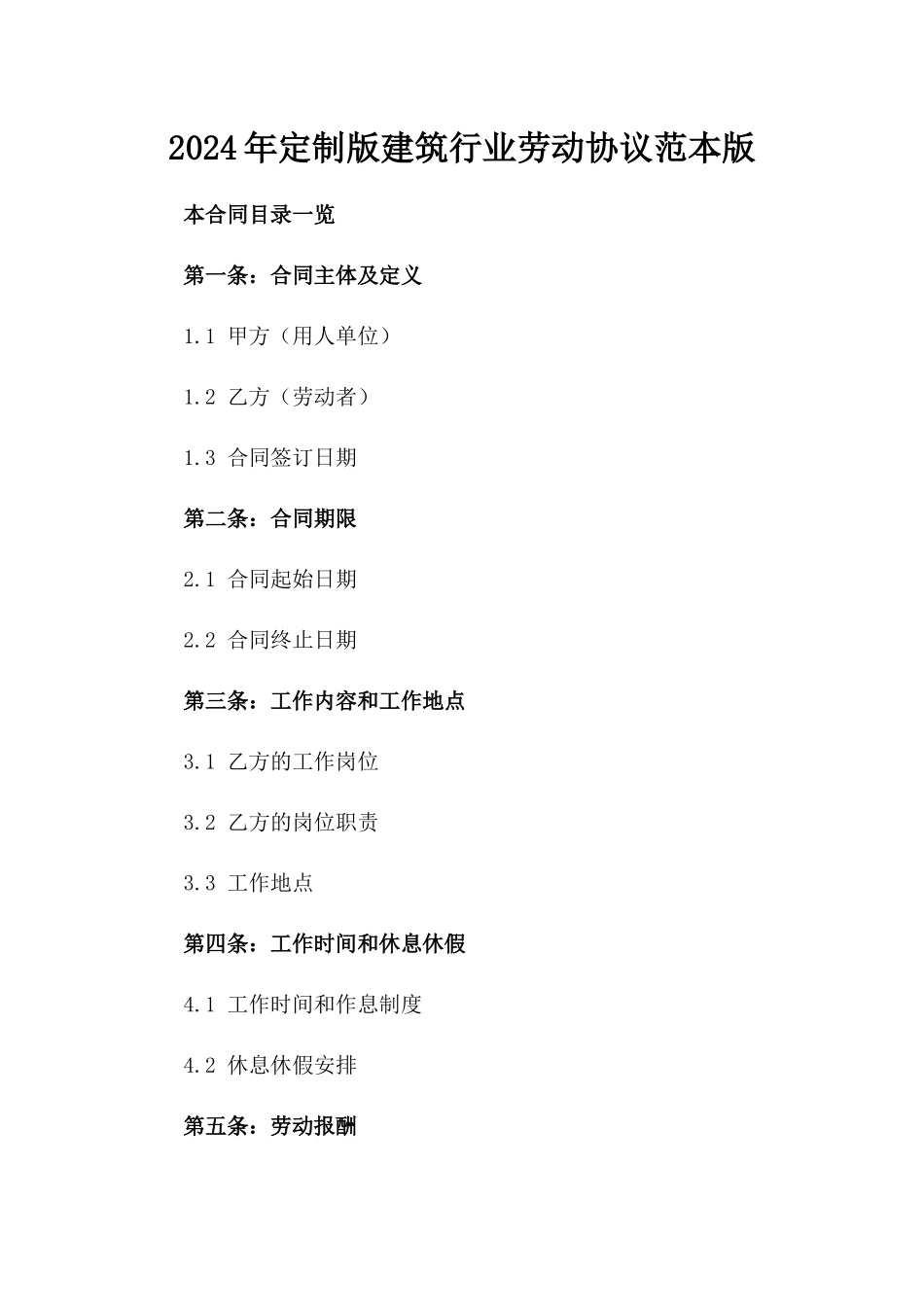 2024年定制版建筑行业劳动协议范本版

本合同目录一览

第一条：合同主体及定义

1.1 甲方（用人单位）

1.2 乙方（劳动者）

1.3 合同签订日期

第二条：合同期限

2.1 合同起始日期

2.2 合同终止日期

第三条：工作内容和工作地点

3.1 乙方的工作岗位

3.2 乙方的岗位职责

3.3 工作地点

第四条：工作时间和休息休假

4.1 工作时间和作息制度

4.2 休息休假安排

第五条：劳动报酬